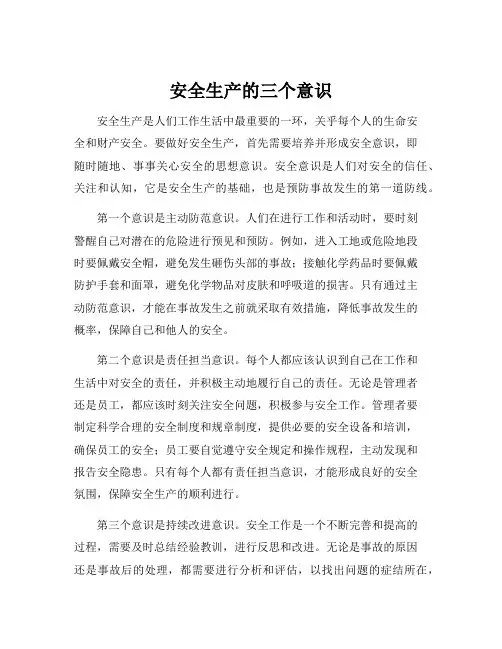 安全生产的三个意识

安全生产是人们工作生活中最重要的一环，关乎每个人的生命安全和财产安全。要做好安全生产，首先需要培养并形成安全意识，即随时随地、事事关心安全的思想意识。安全意识是人们对安全的信任、关注和认知，它是安全生产的基础，也是预防事故发生的第一道防线。

第一个意识是主动防范意识。人们在进行工作和活动时，要时刻警醒自己对潜在的危险进行预见和预防。例如，进入工地或危险地段时要佩戴安全帽，避免发生砸伤头部的事故；接触化学药品时要佩戴防护手套和面罩，避免化学物品对皮肤和呼吸道的损害。只有通过主动防范意识，才能在事故发生之前就采取有效措施，降低事故发生的概率，保障自己和他人的安全。

第二个意识是责任担当意识。每个人都应该认识到自己在工作和生活中对安全的责任，并积极主动地履行自己的责任。无论是管理者还是员工，都应该时刻关注安全问题，积极参与安全工作。管理者要制定科学合理的安全制度和规章制度，提供必要的安全设备和培训，确保员工的安全；员工要自觉遵守安全规定和操作规程，主动发现和报告安全隐患。只有每个人都有责任担当意识，才能形成良好的安全氛围，保障安全生产的顺利进行。

第三个意识是持续改进意识。安全工作是一个不断完善和提高的过程，需要及时总结经验教训，进行反思和改进。无论是事故的原因还是事故后的处理，都需要进行分析和评估，以找出问题的症结所在，